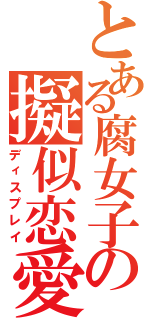 とある腐女子の
擬似恋愛
ディスプレイ